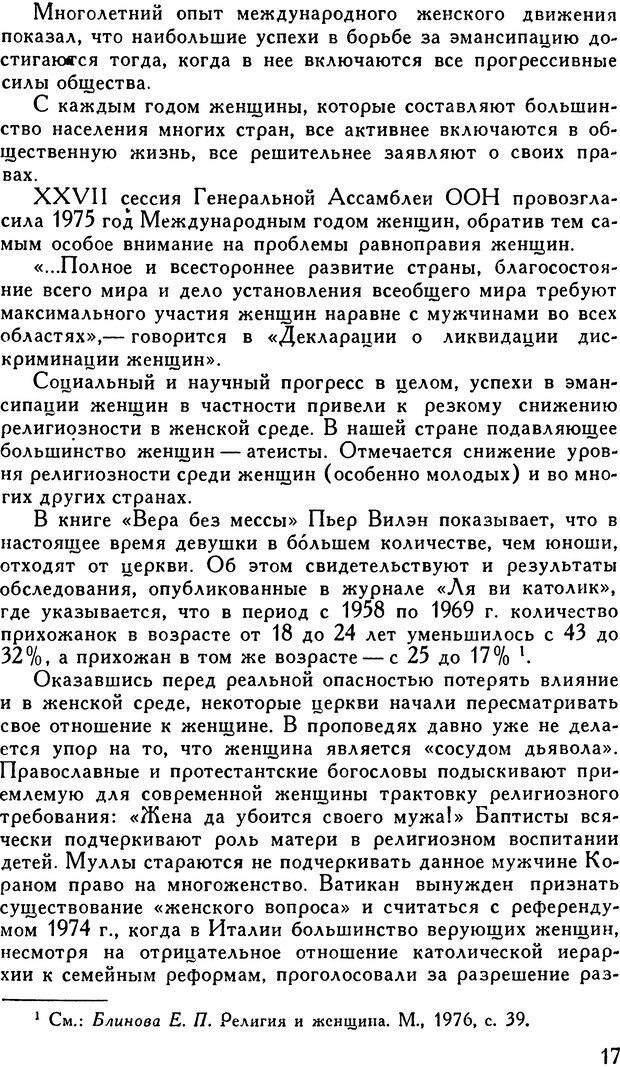 Многолетний опыт международного женского движения показал, что наибольшие успехи в борьбе за эмансипацию достигаются тогда, когда в нее включаются все прогрессивные силы общества.

С каждым годом женщины, которые составляют большинство населения многих стран, все активнее включаются в общественную жизнь, все решительнее заявляют о своих правах.

XXVII сессия Генеральной Ассамблеи ООН провозгласила 1975 год Международным годом женщин, обратив тем самым особое внимание на проблемы равноправия женщин.

«...Полное и всестороннее развитие страны, благосостояние всего мира и дело установления всеобщего мира требуют максимального участия женщин наравне с мужчинами во всех областях»,— говорится в «Декларации о ликвидации дискриминации женщин».

Социальный и научный прогресс в целом, успехи в эмансипации женщин в частности привели к резкому снижению религиозности в женской среде. В нашей стране подавляющее большинство женщин — атеисты. Отмечается снижение уровня религиозности среди женщин (особенно молодых) и во многих других странах.

В книге «Вера без мессы» Пьер Вилэн показывает, что в настоящее время девушки в бо́льшем количестве, чем юноши, отходят от церкви. Об этом свидетельствуют и результаты обследования, опубликованные в журнале «Ля ви католик», где указывается, что в период с 1958 по 1969 г. количество прихожанок в возрасте от 18 до 24 лет уменьшилось с 43 до 32%, а прихожан в том же возрасте — с 25 до 17% $^1$.

Оказавшись перед реальной опасностью потерять влияние и в женской среде, некоторые церкви начали пересматривать свое отношение к женщине. В проповедях давно уже не делается упор на то, что женщина является «сосудом дьявола». Православные и протестантские богословы подыскивают приемлемую для современной женщины трактовку религиозного требования: «Жена да убоится своего мужа!» Баптисты всячески подчеркивают роль матери в религиозном воспитании детей. Муллы стараются не подчеркивать данное мужчине Кораном право на многоженство. Ватикан вынужден признать существование «женского вопроса» и считаться с референдумом 1974 г., когда в Италии большинство верующих женщин, несмотря на отрицательное отношение католической иерархии к семейным реформам, проголосовали за разрешение раз-

$^1$ См.: Блинова Е. П. Религия и женщина. М., 1976, с. 39.

17